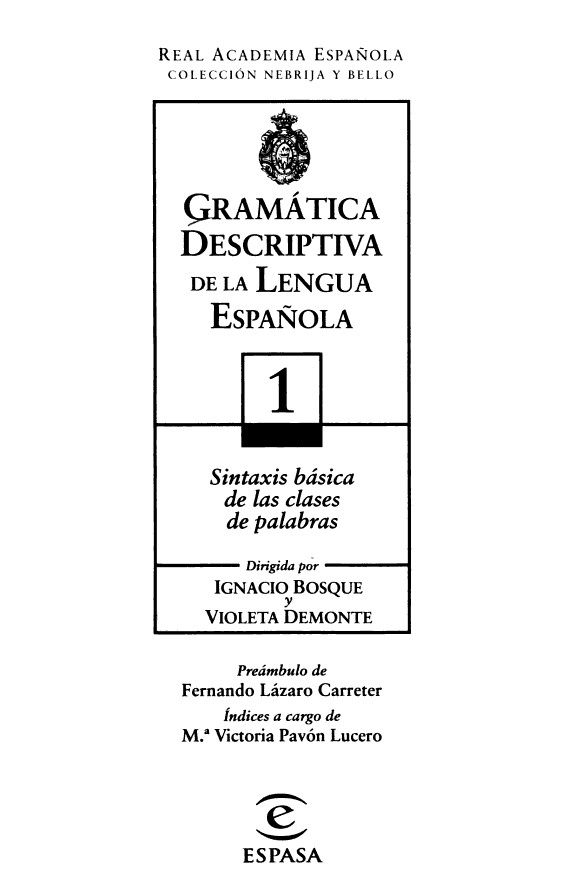 REAL ACADEMIA ESPAÑOLA
COLECCIÓN NEBRIJA Y BELLO

GRAMÁTICA
DESCRIPTIVA
DE LA LENGUA
ESPAÑOLA

1

Sintaxis básica
de las clases
de palabras

Dirigida por
IGNACIO BOSQUE
y
VIOLETA DEMONTE

Preámbulo de
Fernando Lázaro Carreter
Índices a cargo de
M.ª Victoria Pavón Lucero

ESPASA